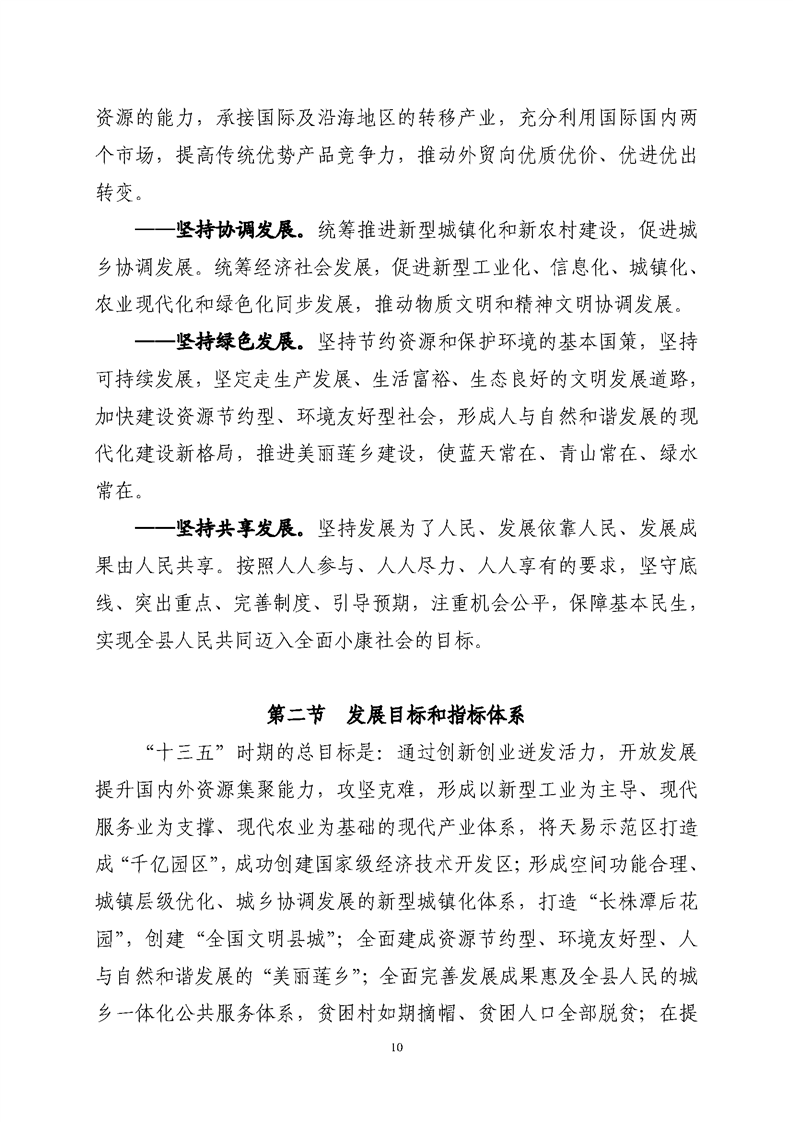 资源的能力，承接国际及沿海地区的转移产业，充分利用国际国内两个市场，提高传统优势产品竞争力，推动外贸向优质优价、优进优出转变。

——坚持协调发展。统筹推进新型城镇化和新农村建设，促进城乡协调发展。统筹经济社会发展，促进新型工业化、信息化、城镇化、农业现代化和绿色化同步发展，推动物质文明和精神文明协调发展。

——坚持绿色发展。坚持节约资源和保护环境的基本国策，坚持可持续发展，坚定走生产发展、生活富裕、生态良好的文明发展道路，加快建设资源节约型、环境友好型社会，形成人与自然和谐发展的现代化建设新格局，推进美丽莲乡建设，使蓝天常在、青山常在、绿水常在。

——坚持共享发展。坚持发展为了人民、发展依靠人民、发展成果由人民共享。按照人人参与、人人尽力、人人享有的要求，坚守底线、突出重点、完善制度、引导预期，注重机会公平，保障基本民生，实现全县人民共同迈入全面小康社会的目标。

第二节　发展目标和指标体系

“十三五”时期的总目标是：通过创新创业迸发活力，开放发展提升国内外资源集聚能力，攻坚克难，形成以新型工业为主导、现代服务业为支撑、现代农业为基础的现代产业体系，将天易示范区打造成“千亿园区”，成功创建国家级经济技术开发区；形成空间功能合理、城镇层级优化、城乡协调发展的新型城镇化体系，打造“长株潭后花园”，创建“全国文明县城”；全面建成资源节约型、环境友好型、人与自然和谐发展的“美丽莲乡”；全面完善发展成果惠及全县人民的城乡一体化公共服务体系，贫困村如期摘帽、贫困人口全部脱贫；在提

10